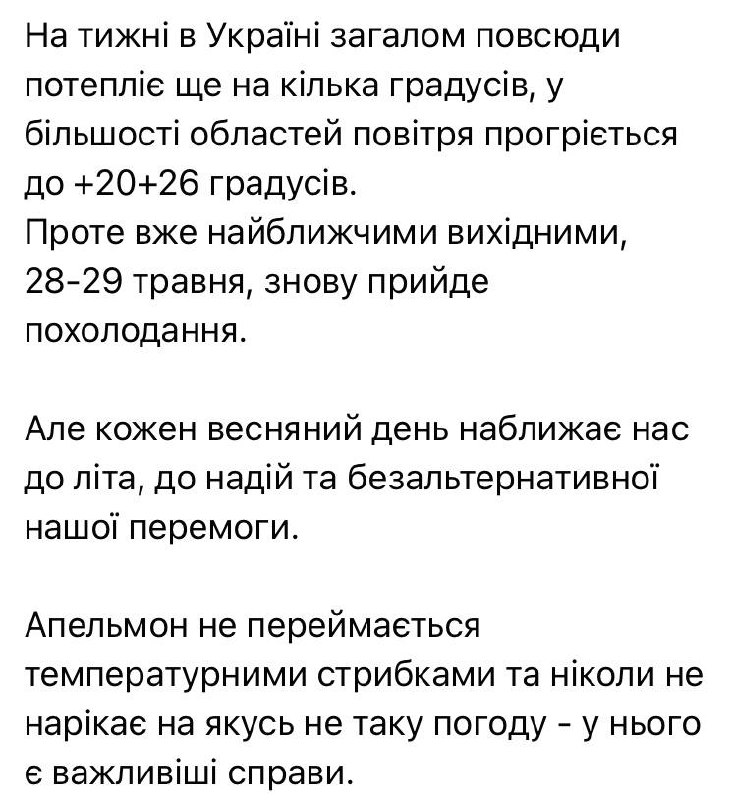 На тижні в Україні загалом повсюди потепліє ще на кілька градусів, у більшості областей повітря прогріється до +20+26 градусів.
Проте вже найближчими вихідними, 28-29 травня, знову прийде похолодання.

Але кожен весняний день наближає нас до літа, до надій та безальтернативної нашої перемоги.

Апельмон не переймається температурними стрибками та ніколи не нарікає на якусь не таку погоду - у нього є важливіші справи.